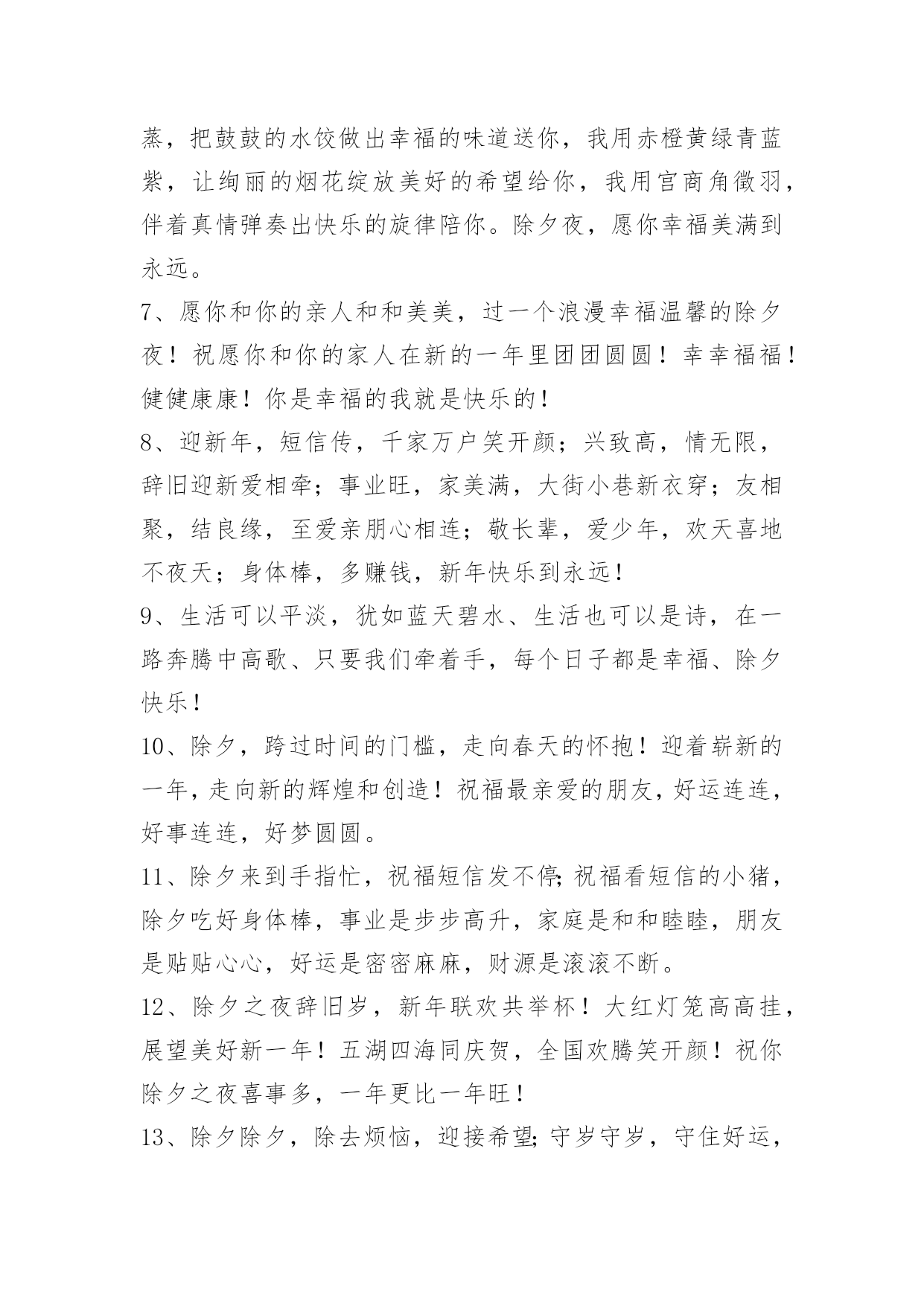 蒸，把鼓鼓的水饺做出幸福的味道送你，我用赤橙黄绿青蓝紫，让绚丽的烟花绽放美好的希望给你，我用宫商角徵羽，伴着真情弹奏出快乐的旋律陪你。除夕夜，愿你幸福美满到永远。

7、愿你和你的亲人和和美美，过一个浪漫幸福温馨的除夕夜！祝愿你和你的家人在新的一年里团团圆圆！幸幸福福！健健康康！你是幸福的我就是快乐的！

8、迎新年，短信传，千家万户笑开颜；兴致高，情无限，辞旧迎新爱相牵；事业旺，家美满，大街小巷新衣穿；友相聚，结良缘，至爱亲朋心相连；敬长辈，爱少年，欢天喜地不夜天；身体棒，多赚钱，新年快乐到永远！

9、生活可以平淡，犹如蓝天碧水、生活也可以是诗，在一路奔腾中高歌、只要我们牵着手，每个日子都是幸福、除夕快乐！

10、除夕，跨过时间的门槛，走向春天的怀抱！迎着崭新的一年，走向新的辉煌和创造！祝福最亲爱的朋友，好运连连，好事连连，好梦圆圆。

11、除夕来到手指忙，祝福短信发不停;祝福看短信的小猪，除夕吃好身体棒，事业是步步高升，家庭是和和睦睦，朋友是贴贴心心，好运是密密麻麻，财源是滚滚不断。

12、除夕之夜辞旧岁，新年联欢共举杯！大红灯笼高高挂，展望美好新一年！五湖四海同庆贺，全国欢腾笑开颜！祝你除夕之夜喜事多，一年更比一年旺！

13、除夕除夕，除去烦恼，迎接希望;守岁守岁，守住好运，